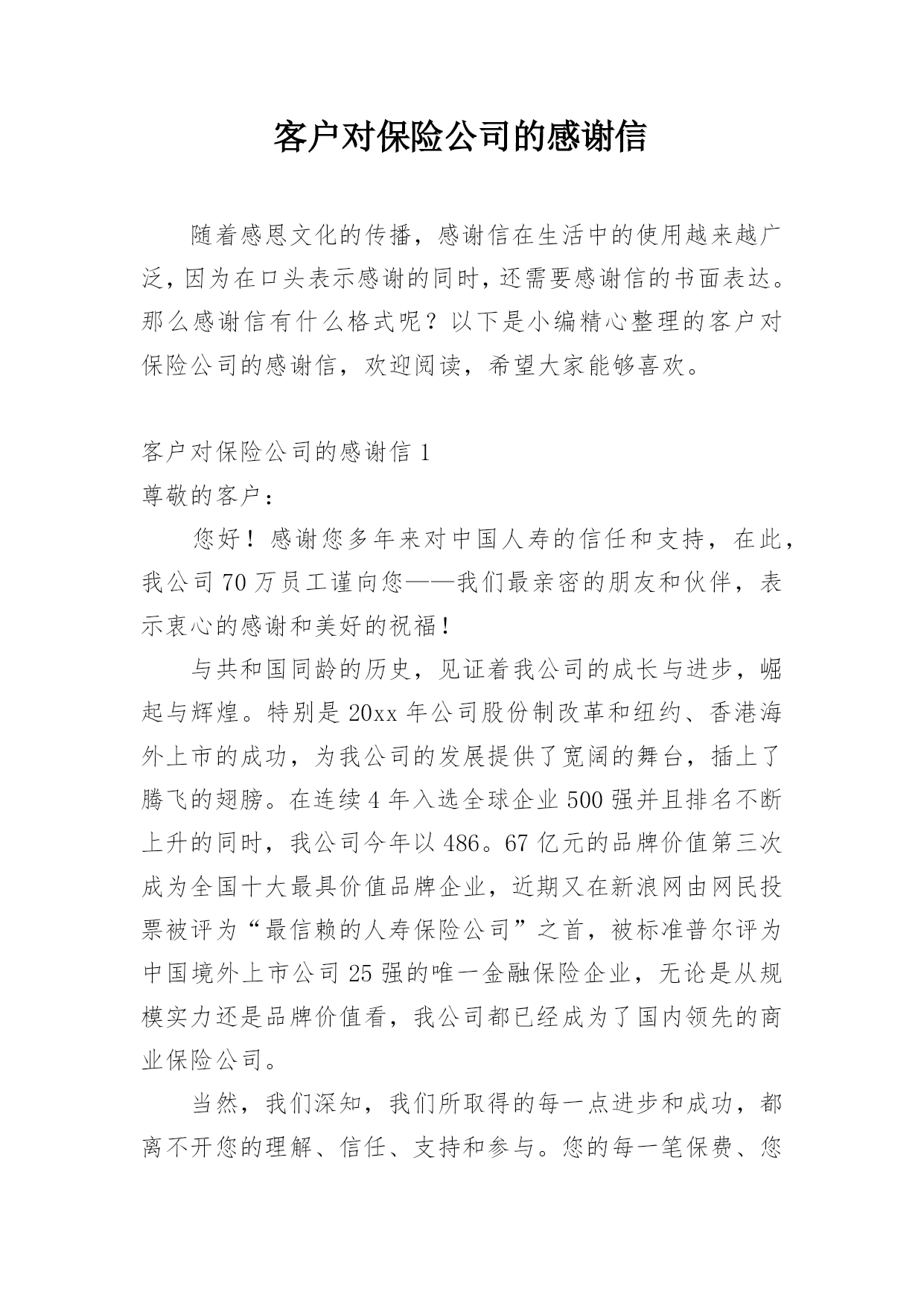 客户对保险公司的感谢信

随着感恩文化的传播，感谢信在生活中的使用越来越广泛，因为在口头表示感谢的同时，还需要感谢信的书面表达。那么感谢信有什么格式呢？以下是小编精心整理的客户对保险公司的感谢信，欢迎阅读，希望大家能够喜欢。

客户对保险公司的感谢信 1

尊敬的客户：

您好！感谢您多年来对中国人寿的信任和支持，在此，我公司 70 万员工谨向您——我们最亲密的朋友和伙伴，表示衷心的感谢和美好的祝福！

与共和国同龄的历史，见证着我公司的成长与进步，崛起与辉煌。特别是 20xx 年公司股份制改革和纽约、香港海外上市的成功，为我公司的发展提供了宽阔的舞台，插上了腾飞的翅膀。在连续 4 年入选全球企业 500 强并且排名不断上升的同时，我公司今年以 486。67 亿元的品牌价值第三次成为全国十大最具价值品牌企业，近期又在新浪网由网民投票被评为“最信赖的人寿保险公司”之首，被标准普尔评为中国境外上市公司 25 强的唯一金融保险企业，无论是从规模实力还是品牌价值看，我公司都已经成为了国内领先的商业保险公司。

当然，我们深知，我们所取得的每一点进步和成功，都离不开您的理解、信任、支持和参与。您的每一笔保费、您